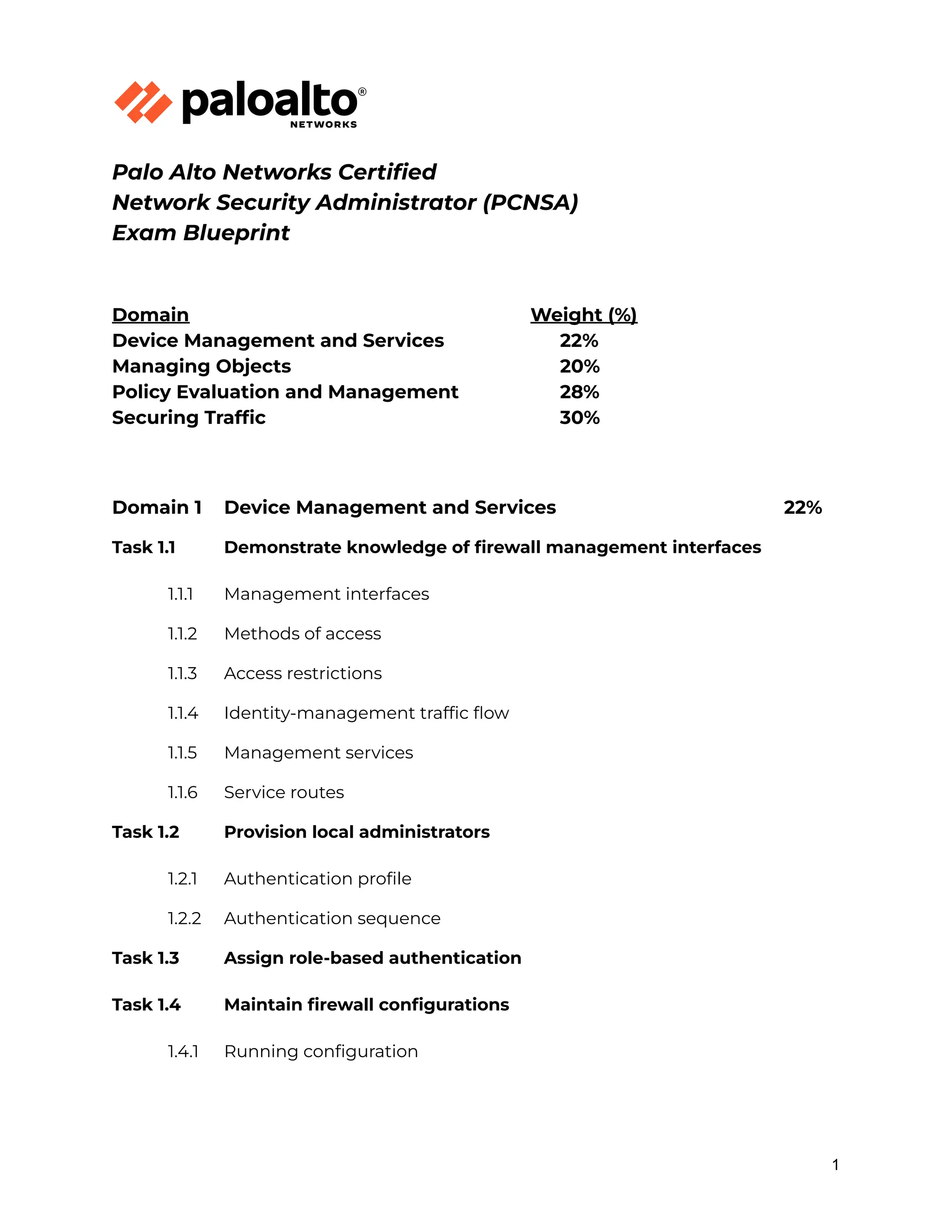 paloalto®
NETWORKS

Palo Alto Networks Certified
Network Security Administrator (PCNSA)
Exam Blueprint

| Domain | Weight (%) |
|---|---|
| Device Management and Services | 22% |
| Managing Objects | 20% |
| Policy Evaluation and Management | 28% |
| Securing Traffic | 30% |

Domain 1 Device Management and Services 22%

Task 1.1 Demonstrate knowledge of firewall management interfaces

1.1.1 Management interfaces

1.1.2 Methods of access

1.1.3 Access restrictions

1.1.4 Identity-management traffic flow

1.1.5 Management services

1.1.6 Service routes

Task 1.2 Provision local administrators

1.2.1 Authentication profile

1.2.2 Authentication sequence

Task 1.3 Assign role-based authentication

Task 1.4 Maintain firewall configurations

1.4.1 Running configuration

1